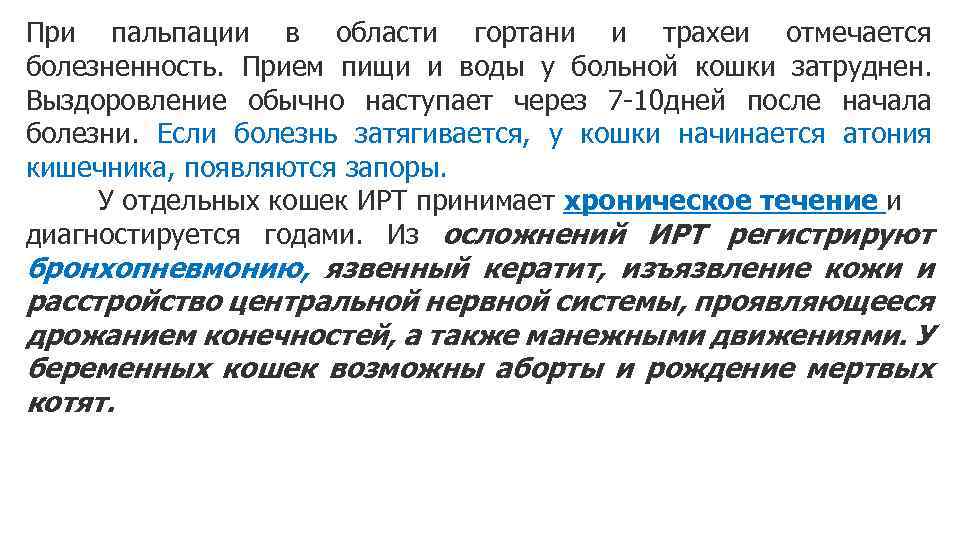 При пальпации в области гортани и трахеи отмечается болезненность. Прием пищи и воды у больной кошки затруднен. Выздоровление обычно наступает через 7-10дней после начала болезни. Если болезнь затягивается, у кошки начинается атония кишечника, появляются запоры.

У отдельных кошек ИРТ принимает хроническое течение и диагностируется годами. Из осложнений ИРТ регистрируют бронхопневмонию, язвенный кератит, изъязвление кожи и расстройство центральной нервной системы, проявляющееся дрожанием конечностей, а также манежными движениями. У беременных кошек возможны аборты и рождение мертвых котят.